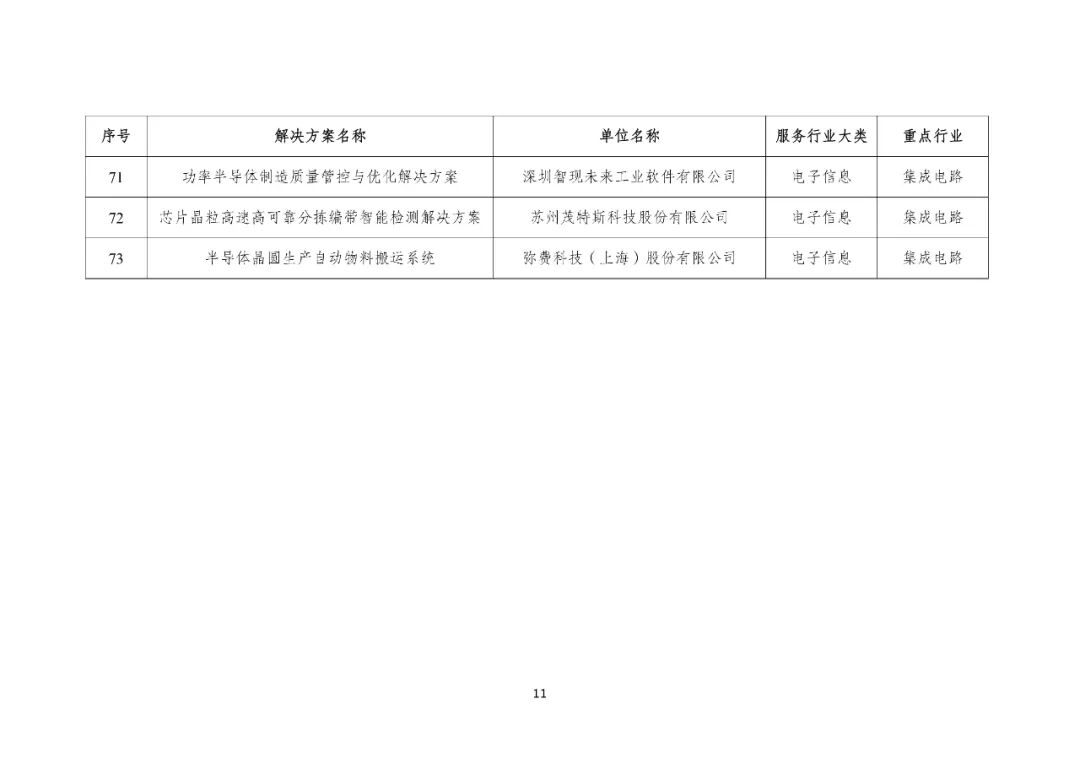 | 序号 | 解决方案名称 | 单位名称 | 服务行业大类 | 重点行业 |
|---|---|---|---|---|
| 71 | 功率半导体制造质量管控与优化解决方案 | 深圳智现未来工业软件有限公司 | 电子信息 | 集成电路 |
| 72 | 芯片晶粒高速高可靠分拣编带智能检测解决方案 | 苏州茂特斯科技股份有限公司 | 电子信息 | 集成电路 |
| 73 | 半导体晶圆生产自动物料搬运系统 | 弥费科技（上海）股份有限公司 | 电子信息 | 集成电路 |

11